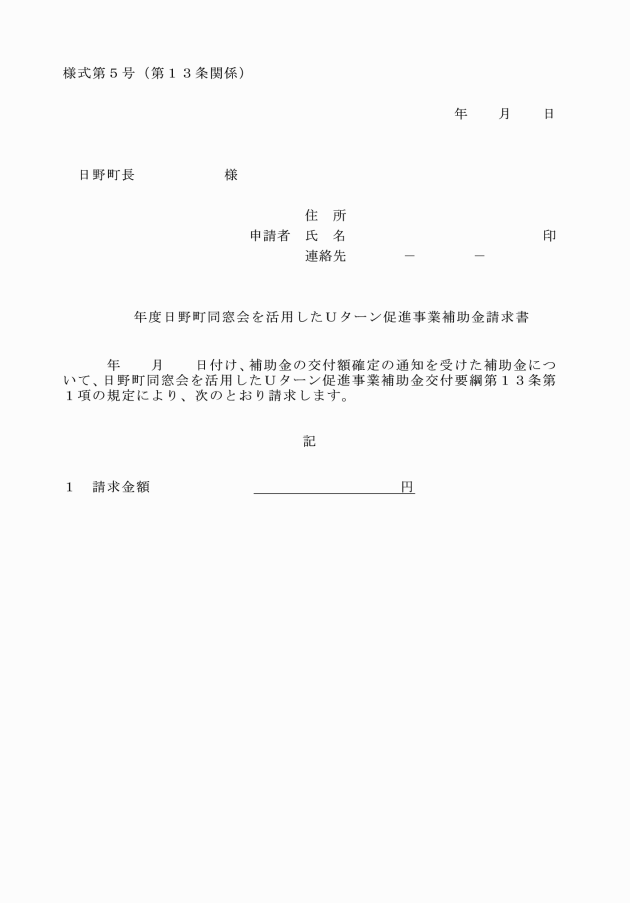 様式第５号（第１３条関係）

年　　月　　日

日野町長　　　　　　様

住　所
申請者　氏　名　　　　　　　　　　　　印
連絡先　　　－　　　－

年度日野町同窓会を活用したＵターン促進事業補助金請求書

年　　月　　日付け、補助金の交付額確定の通知を受けた補助金について、日野町同窓会を活用したＵターン促進事業補助金交付要綱第１３条第１項の規定により、次のとおり請求します。

記

１　請求金額　　　　　　　　　　円